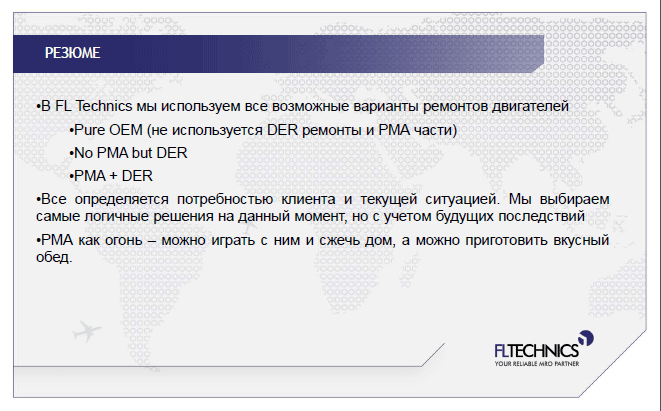 РЕЗЮМЕ

•В FL Technics мы используем все возможные варианты ремонтов двигателей

•Pure OEM (не используется DER ремонты и PMA части)

•No PMA but DER

•PMA + DER

•Все определяется потребностью клиента и текущей ситуацией. Мы выбираем самые логичные решения на данный момент, но с учетом будущих последствий

•PMA как огонь – можно играть с ним и сжечь дом, а можно приготовить вкусный обед.

FLTECHNICS
YOUR RELIABLE MRO PARTNER